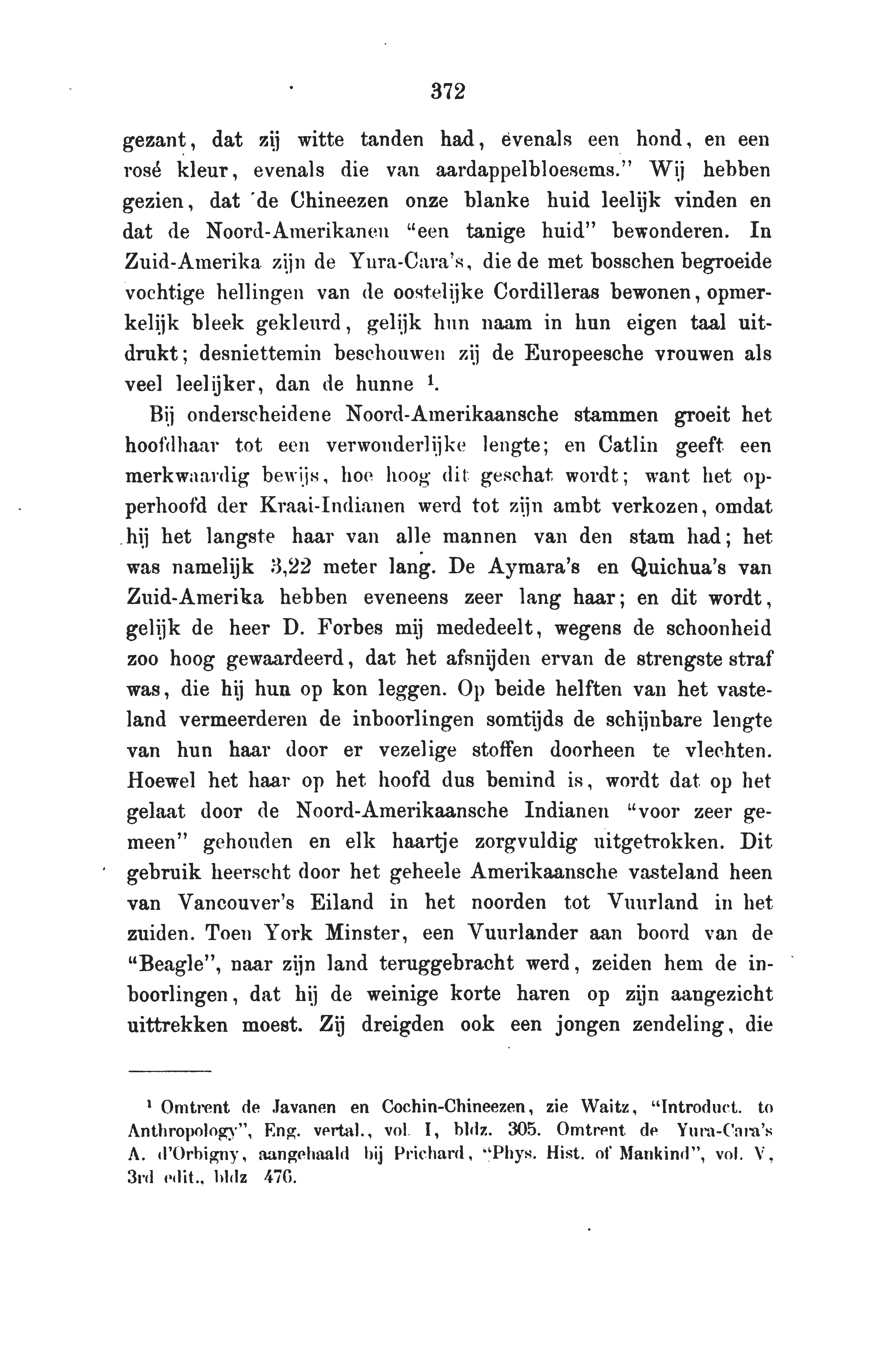 372

gezant, dat zij witte tanden had, evenals een hond, en een rosé kleur, evenals die van aardappelbloesems." Wij hebben gezien, dat de Chineezen onze blanke huid leelijk vinden en dat de Noord-Amerikanen "een tanige huid" bewonderen. In Zuid-Amerika zijn de Yura-Cara's, die de met bosschen begroeide vochtige hellingen van de oostelijke Cordilleras bewonen, opmerkelijk bleek gekleurd, gelijk hun naam in hun eigen taal uitdrukt; desniettemin beschouwen zij de Europeesche vrouwen als veel leelijker, dan de hunne $^1$.

Bij onderscheidene Noord-Amerikaansche stammen groeit het hoofdhaar tot een verwonderlijke lengte; en Catlin geeft een merkwaardig bewijs, hoe hoog dit geschat wordt; want het opperhoofd der Kraai-Indianen werd tot zijn ambt verkozen, omdat hij het langste haar van alle mannen van den stam had; het was namelijk 3,22 meter lang. De Aymara's en Quichua's van Zuid-Amerika hebben eveneens zeer lang haar; en dit wordt, gelijk de heer D. Forbes mij mededeelt, wegens de schoonheid zoo hoog gewaardeerd, dat het afsnijden ervan de strengste straf was, die hij hun op kon leggen. Op beide helften van het vasteland vermeerderen de inboorlingen somtijds de schijnbare lengte van hun haar door er vezelige stoffen doorheen te vlechten. Hoewel het haar op het hoofd dus bemind is, wordt dat op het gelaat door de Noord-Amerikaansche Indianen "voor zeer gemeen" gehouden en elk haartje zorgvuldig uitgetrokken. Dit gebruik heerscht door het geheele Amerikaansche vasteland heen van Vancouver's Eiland in het noorden tot Vuurland in het zuiden. Toen York Minster, een Vuurlander aan boord van de "Beagle", naar zijn land teruggebracht werd, zeiden hem de inboorlingen, dat hij de weinige korte haren op zijn aangezicht uittrekken moest. Zij dreigden ook een jongen zendeling, die

$^1$ Omtrent de Javanen en Cochin-Chineezen, zie Waitz, "Introduct. to Anthropology", Eng. vertal., vol. I, bldz. 305. Omtrent de Yura-Cara's A. d'Orbigny, aangehaald bij Prichard, "Phys. Hist. of Mankind", vol. V, 3rd edit., bldz 476.